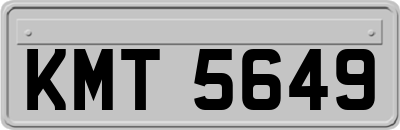 KMT 5649